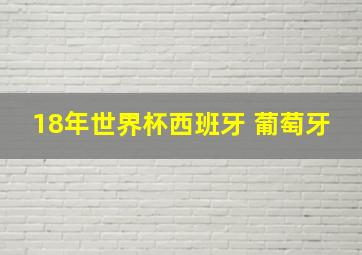 18年世界杯西班牙 葡萄牙